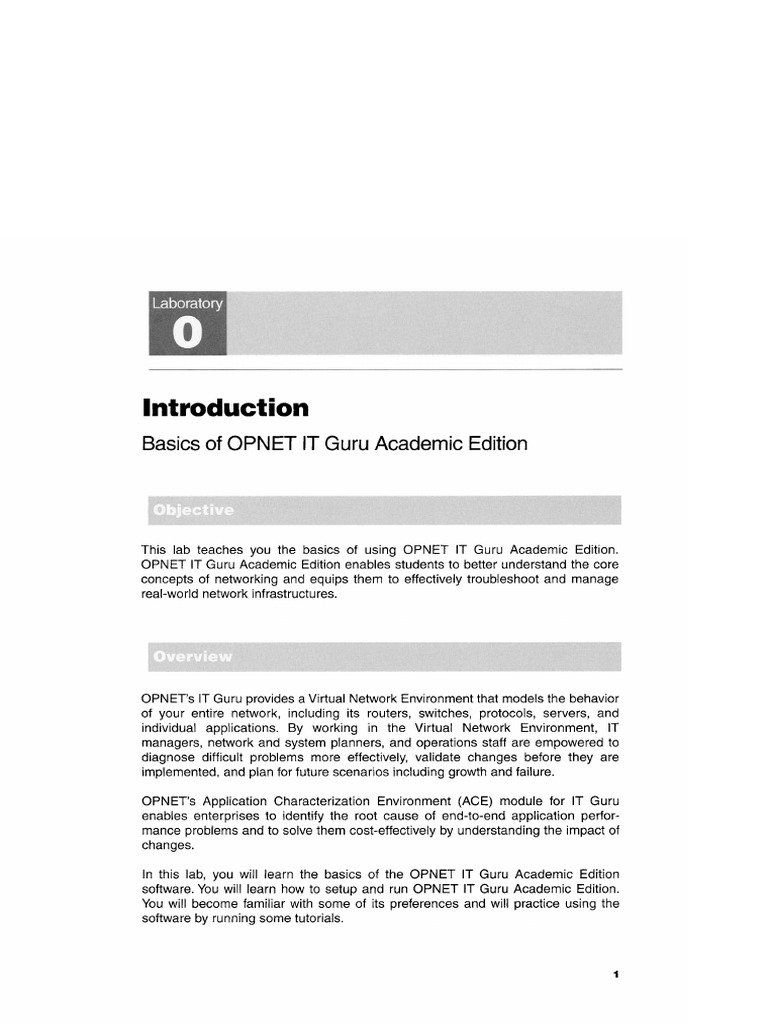 Laboratory
0

Introduction

Basics of OPNET IT Guru Academic Edition

Objective

This lab teaches you the basics of using OPNET IT Guru Academic Edition. OPNET IT Guru Academic Edition enables students to better understand the core concepts of networking and equips them to effectively troubleshoot and manage real-world network infrastructures.

Overview

OPNET's IT Guru provides a Virtual Network Environment that models the behavior of your entire network, including its routers, switches, protocols, servers, and individual applications. By working in the Virtual Network Environment, IT managers, network and system planners, and operations staff are empowered to diagnose difficult problems more effectively, validate changes before they are implemented, and plan for future scenarios including growth and failure.

OPNET's Application Characterization Environment (ACE) module for IT Guru enables enterprises to identify the root cause of end-to-end application performance problems and to solve them cost-effectively by understanding the impact of changes.

In this lab, you will learn the basics of the OPNET IT Guru Academic Edition software. You will learn how to setup and run OPNET IT Guru Academic Edition. You will become familiar with some of its preferences and will practice using the software by running some tutorials.

1